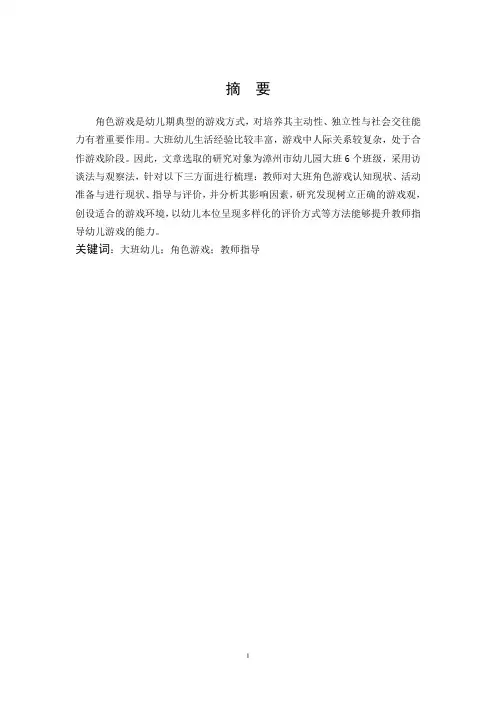 摘 要

角色游戏是幼儿期典型的游戏方式，对培养其主动性、独立性与社会交往能力有着重要作用。大班幼儿生活经验比较丰富，游戏中人际关系较复杂，处于合作游戏阶段。因此，文章选取的研究对象为漳州市幼儿园大班 6 个班级，采用访谈法与观察法，针对以下三方面进行梳理：教师对大班角色游戏认知现状、活动准备与进行现状、指导与评价，并分析其影响因素，研究发现树立正确的游戏观，创设适合的游戏环境，以幼儿本位呈现多样化的评价方式等方法能够提升教师指导幼儿游戏的能力。

关键词：大班幼儿；角色游戏；教师指导

I